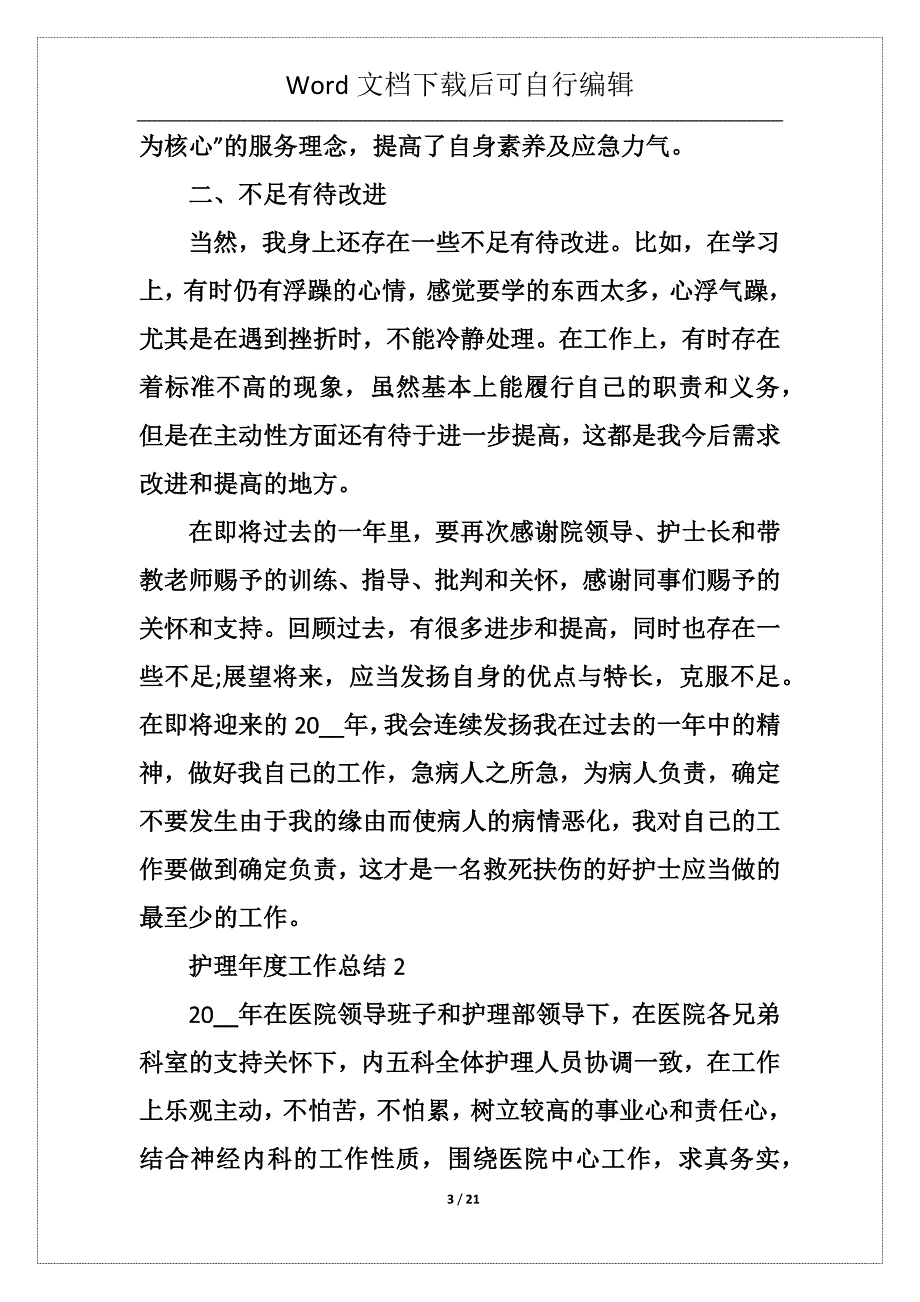 Word 文档下载后可自行编辑

为核心”的服务理念，提高了自身素养及应急力气。

二、不足有待改进

当然，我身上还存在一些不足有待改进。比如，在学习上，有时仍有浮躁的心情，感觉要学的东西太多，心浮气躁，尤其是在遇到挫折时，不能冷静处理。在工作上，有时存在着标准不高的现象，虽然基本上能履行自己的职责和义务，但是在主动性方面还有待于进一步提高，这都是我今后需求改进和提高的地方。

在即将过去的一年里，要再次感谢院领导、护士长和带教老师赐予的训练、指导、批判和关怀，感谢同事们赐予的关怀和支持。回顾过去，有很多进步和提高，同时也存在一些不足;展望将来，应当发扬自身的优点与特长，克服不足。在即将迎来的 20__年，我会连续发扬我在过去的一年中的精神，做好我自己的工作，急病人之所急，为病人负责，确定不要发生由于我的缘由而使病人的病情恶化，我对自己的工作要做到确定负责，这才是一名救死扶伤的好护士应当做的最至少的工作。

护理年度工作总结 2

20__年在医院领导班子和护理部领导下，在医院各兄弟科室的支持关怀下，内五科全体护理人员协调一致，在工作上乐观主动，不怕苦，不怕累，树立较高的事业心和责任心，结合神经内科的工作性质，围绕医院中心工作，求真务实，

3 / 21